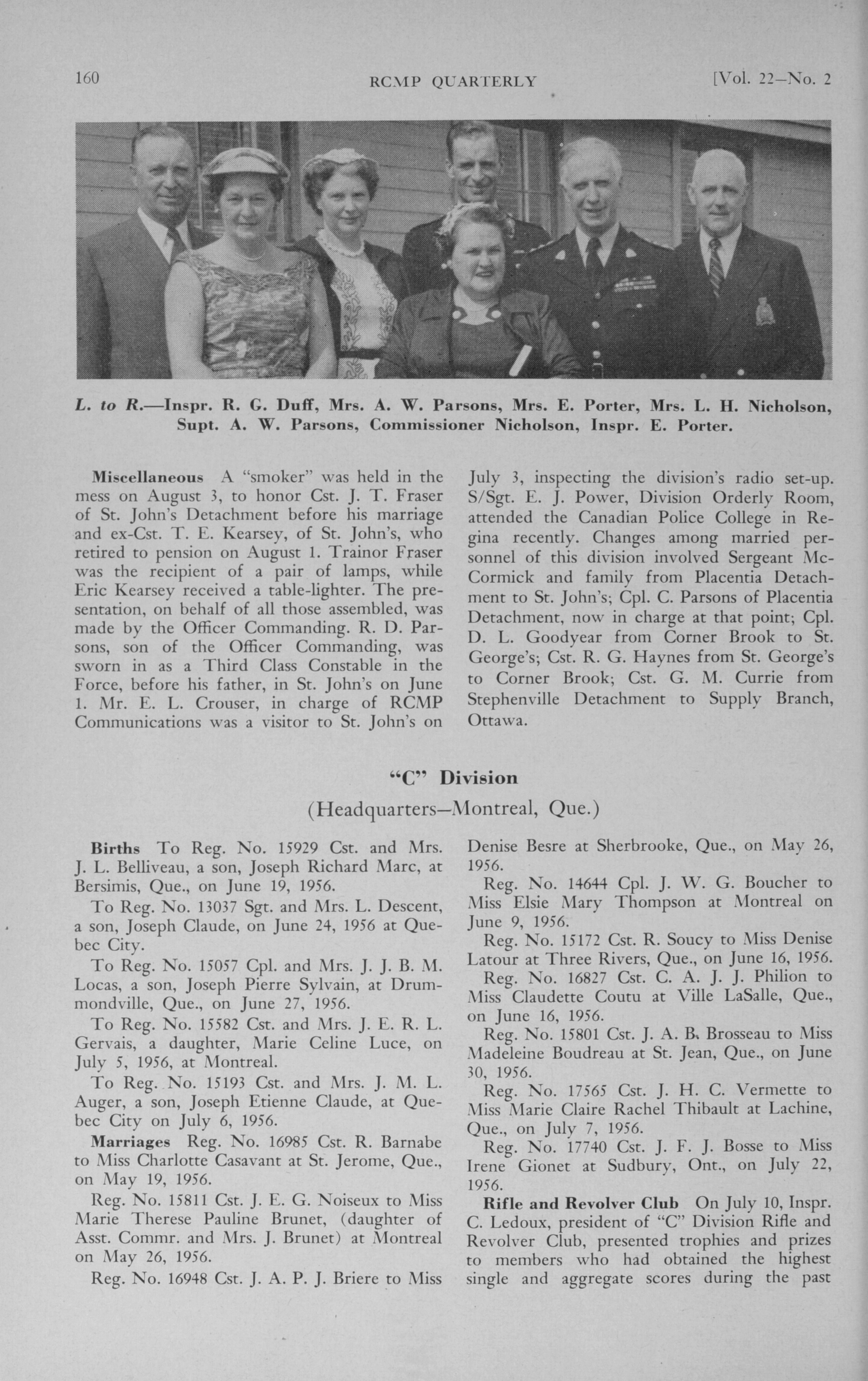 160 RCMP QUARTERLY [Vol. 22—No. 2

L. to R.—Inspr. R. G. Duff, Mrs. A. W. Parsons, Mrs. E. Porter, Mrs. L. H. Nicholson, Supt. A. W. Parsons, Commissioner Nicholson, Inspr. E. Porter.

Miscellaneous A "smoker" was held in the mess on August 3, to honor Cst. J. T. Fraser of St. John's Detachment before his marriage and ex-Cst. T. E. Kearsey, of St. John's, who retired to pension on August 1. Trainor Fraser was the recipient of a pair of lamps, while Eric Kearsey received a table-lighter. The presentation, on behalf of all those assembled, was made by the Officer Commanding. R. D. Parsons, son of the Officer Commanding, was sworn in as a Third Class Constable in the Force, before his father, in St. John's on June 1. Mr. E. L. Crouser, in charge of RCMP Communications was a visitor to St. John's on July 3, inspecting the division's radio set-up. S/Sgt. E. J. Power, Division Orderly Room, attended the Canadian Police College in Regina recently. Changes among married personnel of this division involved Sergeant McCormick and family from Placentia Detachment to St. John's; Cpl. C. Parsons of Placentia Detachment, now in charge at that point; Cpl. D. L. Goodyear from Corner Brook to St. George's; Cst. R. G. Haynes from St. George's to Corner Brook; Cst. G. M. Currie from Stephenville Detachment to Supply Branch, Ottawa.

"C" Division

(Headquarters—Montreal, Que.)

Births To Reg. No. 15929 Cst. and Mrs. J. L. Belliveau, a son, Joseph Richard Marc, at Bersimis, Que., on June 19, 1956.

To Reg. No. 13037 Sgt. and Mrs. L. Descent, a son, Joseph Claude, on June 24, 1956 at Quebec City.

To Reg. No. 15057 Cpl. and Mrs. J. J. B. M. Locas, a son, Joseph Pierre Sylvain, at Drummondville, Que., on June 27, 1956.

To Reg. No. 15582 Cst. and Mrs. J. E. R. L. Gervais, a daughter, Marie Celine Luce, on July 5, 1956, at Montreal.

To Reg. No. 15193 Cst. and Mrs. J. M. L. Auger, a son, Joseph Etienne Claude, at Quebec City on July 6, 1956.

Marriages Reg. No. 16985 Cst. R. Barnabe to Miss Charlotte Casavant at St. Jerome, Que., on May 19, 1956.

Reg. No. 15811 Cst. J. E. G. Noiseux to Miss Marie Therese Pauline Brunet, (daughter of Asst. Commr. and Mrs. J. Brunet) at Montreal on May 26, 1956.

Reg. No. 16948 Cst. J. A. P. J. Briere to Miss Denise Besre at Sherbrooke, Que., on May 26, 1956.

Reg. No. 14644 Cpl. J. W. G. Boucher to Miss Elsie Mary Thompson at Montreal on June 9, 1956.

Reg. No. 15172 Cst. R. Soucy to Miss Denise Latour at Three Rivers, Que., on June 16, 1956.

Reg. No. 16827 Cst. C. A. J. J. Philion to Miss Claudette Coutu at Ville LaSalle, Que., on June 16, 1956.

Reg. No. 15801 Cst. J. A. B. Brosseau to Miss Madeleine Boudreau at St. Jean, Que., on June 30, 1956.

Reg. No. 17565 Cst. J. H. C. Vermette to Miss Marie Claire Rachel Thibault at Lachine, Que., on July 7, 1956.

Reg. No. 17740 Cst. J. F. J. Bosse to Miss Irene Gionet at Sudbury, Ont., on July 22, 1956.

Rifle and Revolver Club On July 10, Inspr. C. Ledoux, president of "C" Division Rifle and Revolver Club, presented trophies and prizes to members who had obtained the highest single and aggregate scores during the past